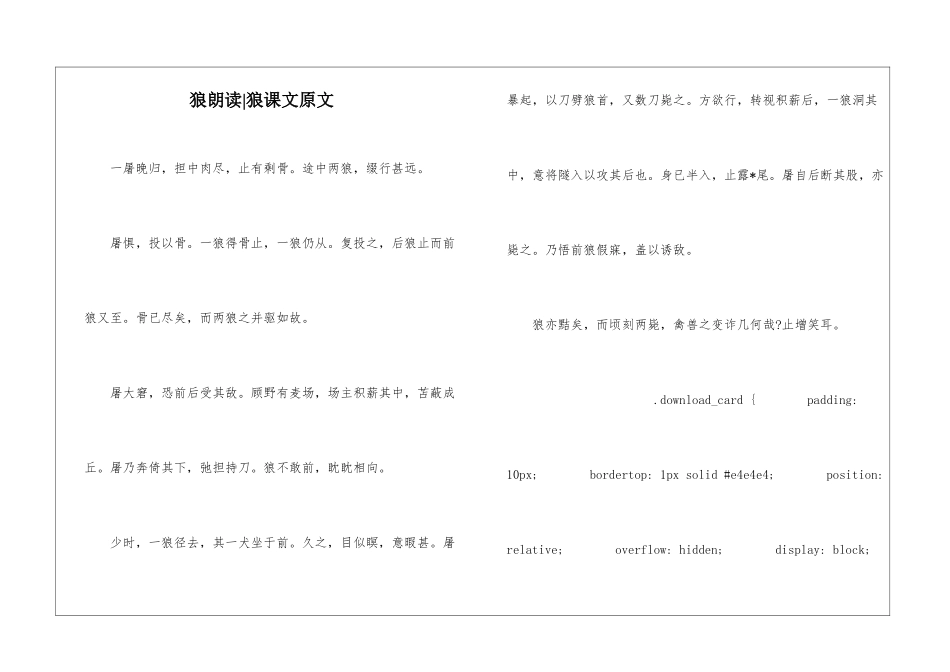 狼朗读|狼课文原文

一屠晚归，担中肉尽，止有剩骨。途中两狼，缀行甚远。

屠惧，投以骨。一狼得骨止，一狼仍从。复投之，后狼止而前狼又至。骨已尽矣，而两狼之并驱如故。

屠大窘，恐前后受其敌。顾野有麦场，场主积薪其中，苫蔽成丘。屠乃奔倚其下，弛担持刀。狼不敢前，眈眈相向。

少时，一狼径去，其一犬坐于前。久之，目似瞑，意暇甚。屠暴起，以刀劈狼首，又数刀毙之。方欲行，转视积薪后，一狼洞其中，意将隧入以攻其后也。身已半入，止露*尾。屠自后断其股，亦毙之。乃悟前狼假寐，盖以诱敌。

狼亦黠矣，而顷刻两毙，禽兽之变诈几何哉?止增笑耳。

.download_card { padding: 10px; bordertop: 1px solid #e4e4e4; position: relative; overflow: hidden; display: block;